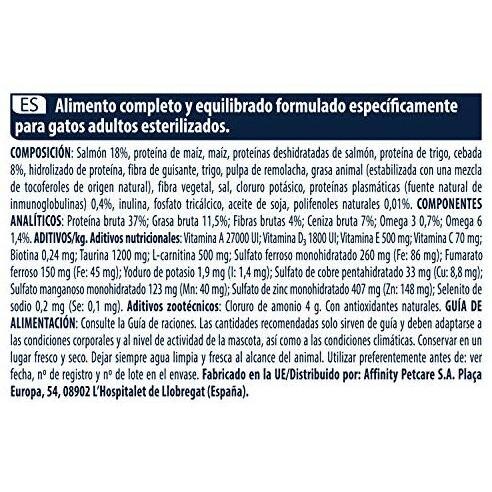 ES Alimento completo y equilibrado formulado específicamente para gatos adultos esterilizados.

COMPOSICIÓN: Salmón 18%, proteína de maíz, maíz, proteínas deshidratadas de salmón, proteína de trigo, cebada 8%, hidrolizado de proteína, fibra de guisante, trigo, pulpa de remolacha, grasa animal (estabilizada con una mezcla de tocoferoles de origen natural), fibra vegetal, sal, cloruro potásico, proteínas plasmáticas (fuente natural de inmunoglobulinas) 0,4%, inulina, fosfato tricálcico, aceite de soja, polifenoles naturales 0,01%. COMPONENTES ANALÍTICOS: Proteína bruta 37%; Grasa bruta 11,5%; Fibras brutas 4%; Ceniza bruta 7%; Omega 3 0,7%; Omega 6 1,4%. ADITIVOS/kg. Aditivos nutricionales: Vitamina A 27000 UI; Vitamina $D_3$ 1800 UI; Vitamina E 500 mg; Vitamina C 70 mg; Biotina 0,24 mg; Taurina 1200 mg; L-carnitina 500 mg; Sulfato ferroso monohidratado 260 mg (Fe: 86 mg); Fumarato ferroso 150 mg (Fe: 45 mg); Yoduro de potasio 1,9 mg (I: 1,4 mg); Sulfato de cobre pentahidratado 33 mg (Cu: 8,8 mg); Sulfato manganoso monohidratado 123 mg (Mn: 40 mg); Sulfato de zinc monohidratado 407 mg (Zn: 148 mg); Selenito de sodio 0,2 mg (Se: 0,1 mg). Aditivos zootécnicos: Cloruro de amonio 4 g. Con antioxidantes naturales. GUÍA DE ALIMENTACIÓN: Consulte la Guía de raciones. Las cantidades recomendadas solo sirven de guía y deben adaptarse a las condiciones corporales y al nivel de actividad de la mascota, así como a las condiciones climáticas. Conservar en un lugar fresco y seco. Dejar siempre agua limpia y fresca al alcance del animal. Utilizar preferentemente antes de: ver fecha, nº de registro y nº de lote en el envase. Fabricado en la UE/Distribuido por: Affinity Petcare S.A. Plaça Europa, 54, 08902 L'Hospitalet de Llobregat (España).